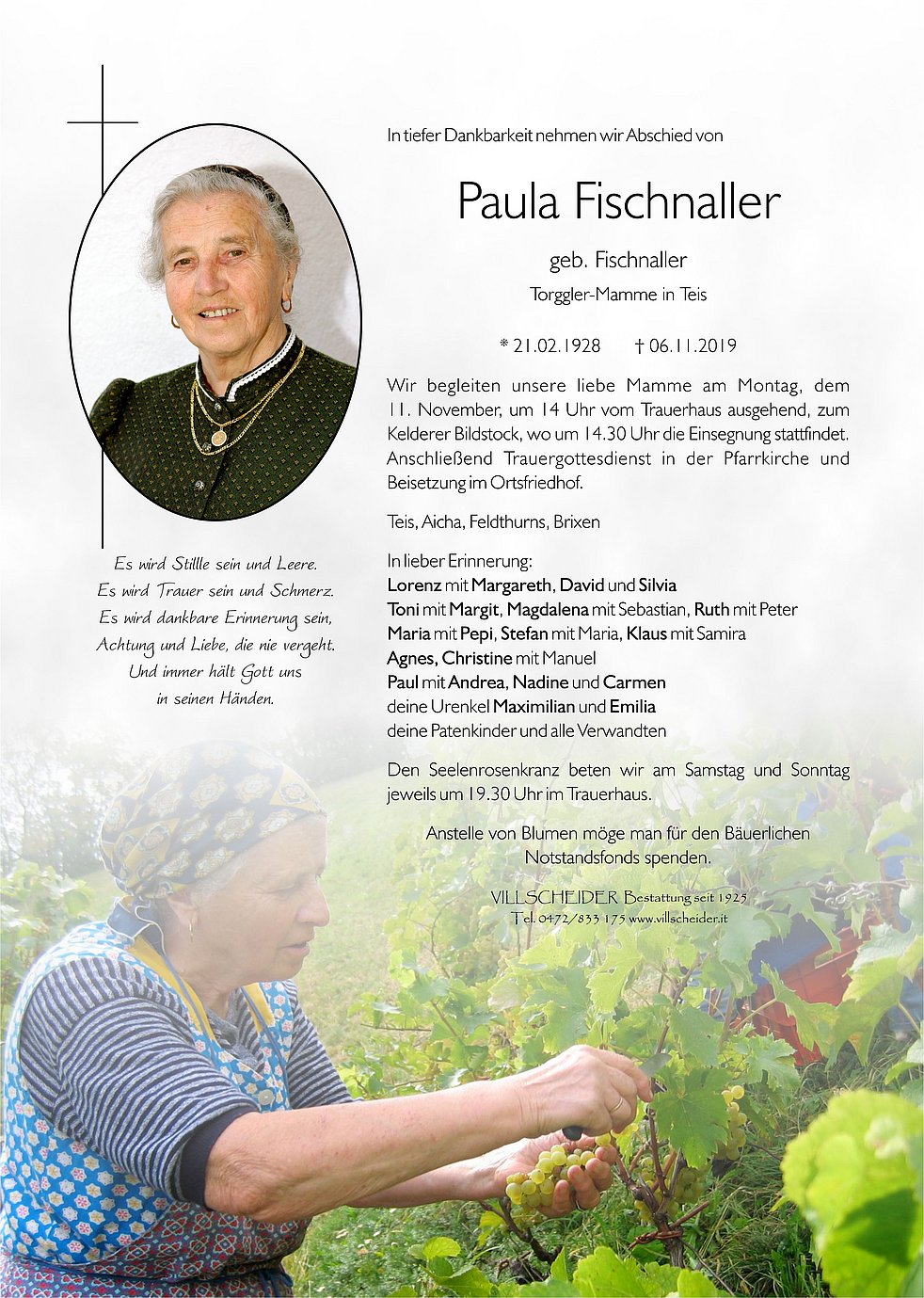 In tiefer Dankbarkeit nehmen wir Abschied von

Paula Fischnaller

geb. Fischnaller

Torggler-Mamme in Teis

* 21.02.1928    † 06.11.2019

Wir begleiten unsere liebe Mamme am Montag, dem 11. November, um 14 Uhr vom Trauerhaus ausgehend, zum Kelderer Bildstock, wo um 14.30 Uhr die Einsegnung stattfindet. Anschließend Trauergottesdienst in der Pfarrkirche und Beisetzung im Ortsfriedhof.

Teis, Aicha, Feldthurns, Brixen

In lieber Erinnerung:
Lorenz mit Margareth, David und Silvia
Toni mit Margit, Magdalena mit Sebastian, Ruth mit Peter
Maria mit Pepi, Stefan mit Maria, Klaus mit Samira
Agnes, Christine mit Manuel
Paul mit Andrea, Nadine und Carmen
deine Urenkel Maximilian und Emilia
deine Patenkinder und alle Verwandten

Den Seelenrosenkranz beten wir am Samstag und Sonntag jeweils um 19.30 Uhr im Trauerhaus.

Anstelle von Blumen möge man für den Bäuerlichen Notstandsfonds spenden.

VILLSCHEIDER Bestattung seit 1925
Tel. 0472/833 175 www.villscheider.it

Es wird Stillle sein und Leere.
Es wird Trauer sein und Schmerz.
Es wird dankbare Erinnerung sein,
Achtung und Liebe, die nie vergeht.
Und immer hält Gott uns
in seinen Händen.